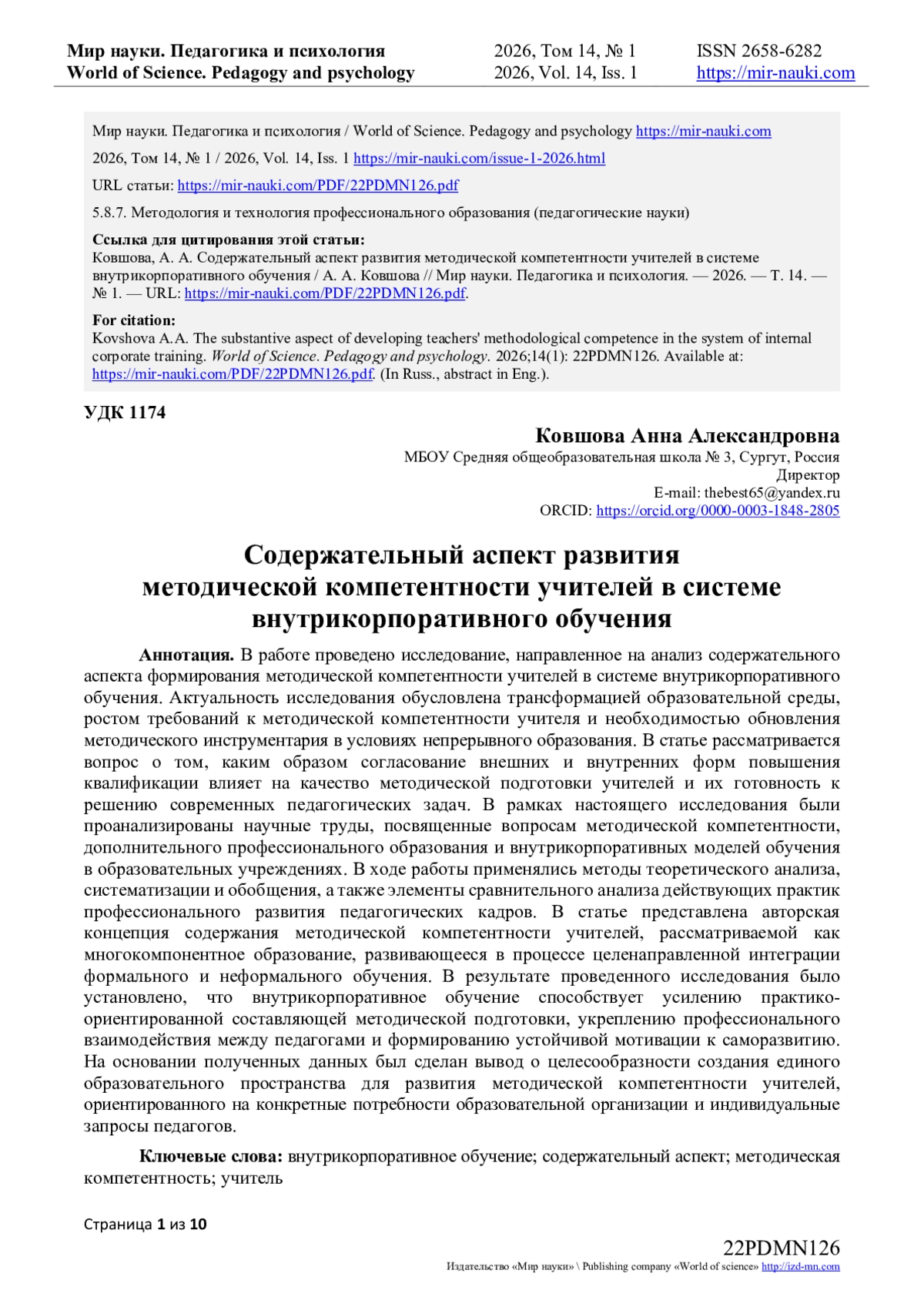 Мир науки. Педагогика и психология
World of Science. Pedagogy and psychology

2026, Том 14, № 1
2026, Vol. 14, Iss. 1

ISSN 2658-6282
https://mir-nauki.com

Мир науки. Педагогика и психология / World of Science. Pedagogy and psychology https://mir-nauki.com

2026, Том 14, № 1 / 2026, Vol. 14, Iss. 1 https://mir-nauki.com/issue-1-2026.html

URL статьи: https://mir-nauki.com/PDF/22PDMN126.pdf

5.8.7. Методология и технология профессионального образования (педагогические науки)

Ссылка для цитирования этой статьи:
Ковшова, А. А. Содержательный аспект развития методической компетентности учителей в системе внутрикорпоративного обучения / А. А. Ковшова // Мир науки. Педагогика и психология. — 2026. — Т. 14. — № 1. — URL: https://mir-nauki.com/PDF/22PDMN126.pdf.

For citation:
Kovshova A.A. The substantive aspect of developing teachers' methodological competence in the system of internal corporate training. World of Science. Pedagogy and psychology. 2026;14(1): 22PDMN126. Available at: https://mir-nauki.com/PDF/22PDMN126.pdf. (In Russ., abstract in Eng.).

УДК 1174

Ковшова Анна Александровна
МБОУ Средняя общеобразовательная школа № 3, Сургут, Россия
Директор
E-mail: thebest65@yandex.ru
ORCID: https://orcid.org/0000-0003-1848-2805

Содержательный аспект развития методической компетентности учителей в системе внутрикорпоративного обучения

Аннотация. В работе проведено исследование, направленное на анализ содержательного аспекта формирования методической компетентности учителей в системе внутрикорпоративного обучения. Актуальность исследования обусловлена трансформацией образовательной среды, ростом требований к методической компетентности учителя и необходимостью обновления методического инструментария в условиях непрерывного образования. В статье рассматривается вопрос о том, каким образом согласование внешних и внутренних форм повышения квалификации влияет на качество методической подготовки учителей и их готовность к решению современных педагогических задач. В рамках настоящего исследования были проанализированы научные труды, посвященные вопросам методической компетентности, дополнительного профессионального образования и внутрикорпоративных моделей обучения в образовательных учреждениях. В ходе работы применялись методы теоретического анализа, систематизации и обобщения, а также элементы сравнительного анализа действующих практик профессионального развития педагогических кадров. В статье представлена авторская концепция содержания методической компетентности учителей, рассматриваемой как многокомпонентное образование, развивающееся в процессе целенаправленной интеграции формального и неформального обучения. В результате проведенного исследования было установлено, что внутрикорпоративное обучение способствует усилению практико-ориентированной составляющей методической подготовки, укреплению профессионального взаимодействия между педагогами и формированию устойчивой мотивации к саморазвитию. На основании полученных данных был сделан вывод о целесообразности создания единого образовательного пространства для развития методической компетентности учителей, ориентированного на конкретные потребности образовательной организации и индивидуальные запросы педагогов.

Ключевые слова: внутрикорпоративное обучение; содержательный аспект; методическая компетентность; учитель

Страница 1 из 10

22PDMN126
Издательство «Мир науки» \ Publishing company «World of science» http://izd-mn.com